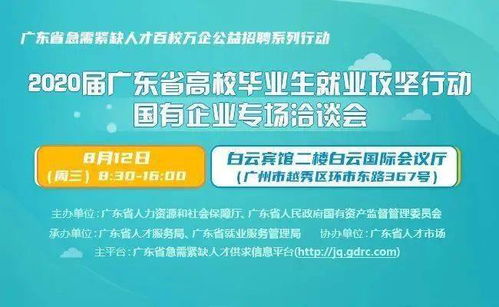 广东省急需紧缺人才百校万企公益招聘系列行动

2020届广东省高校毕业生就业攻坚行动
国有企业专场洽谈会

8月12日
(周三) 8:30-16:00

白云宾馆二楼白云国际会议厅
(广州市越秀区环市东路367号)

主办单位：广东省人力资源和社会保障厅、广东省人民政府国有资产监督管理委员会
承办单位：广东省人才服务局、广东省就业服务管理局　协办单位：广东省人才市场
主平台：广东省急需紧缺人才供求信息平台(http://jq.gdrc.com)